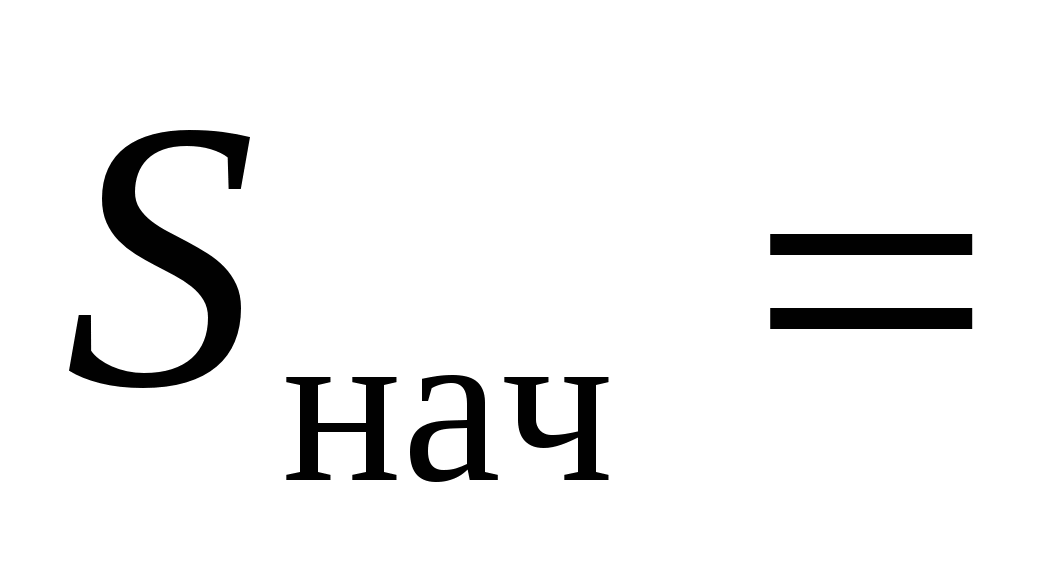 $S_{нач} =$